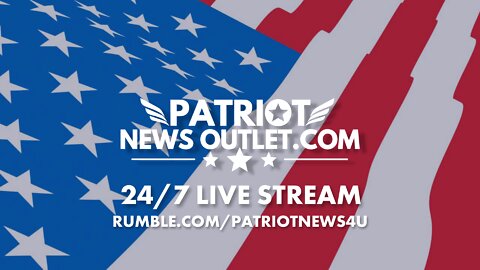 PATRIOT
NEWS OUTLET.COM

24/7 LIVE STREAM
RUMBLE.COM/PATRIOTNEWS4U